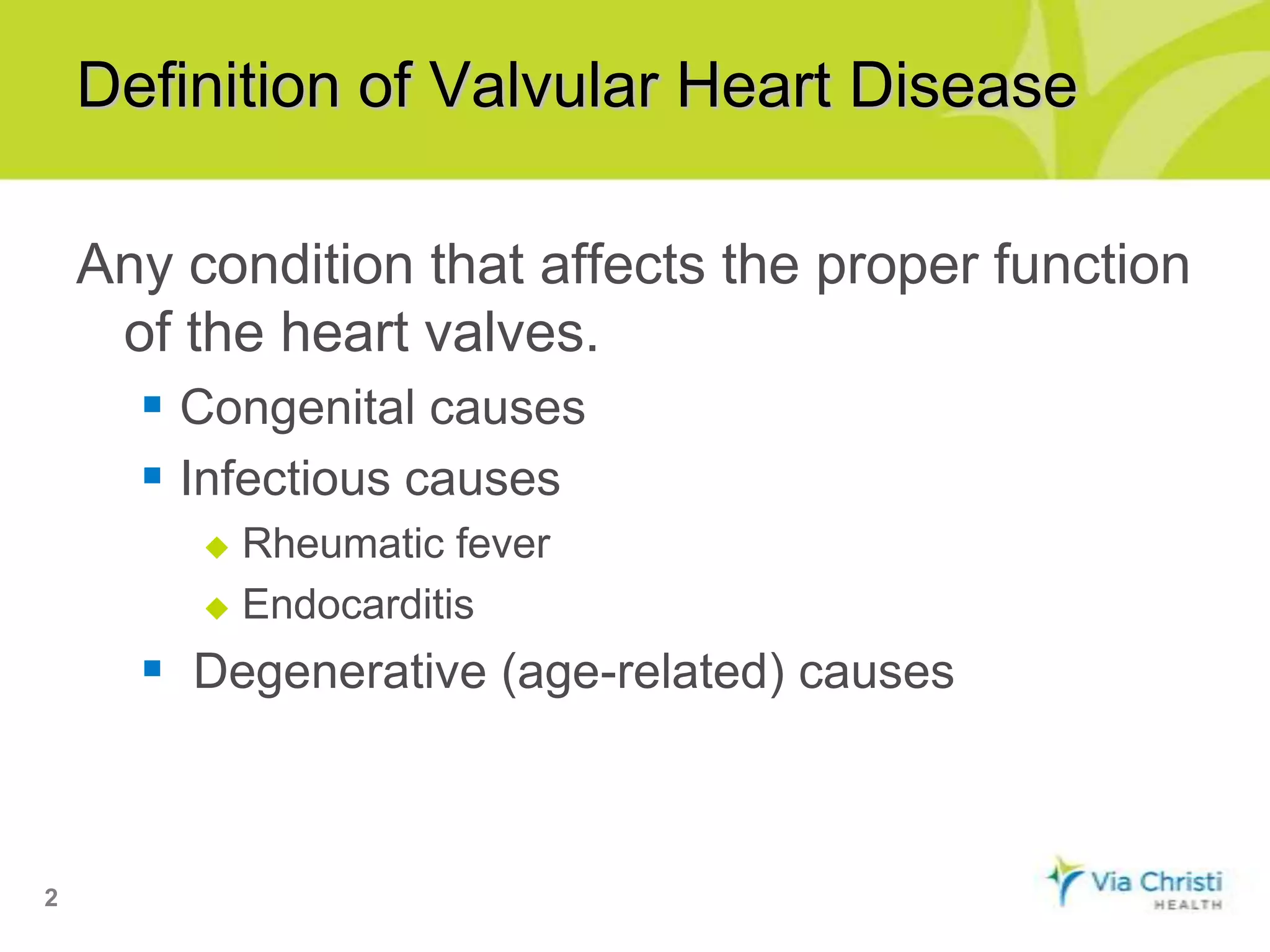 Definition of Valvular Heart Disease

Any condition that affects the proper function of the heart valves.

- Congenital causes
- Infectious causes
  - Rheumatic fever
  - Endocarditis
- Degenerative (age-related) causes

2

Via Christi HEALTH